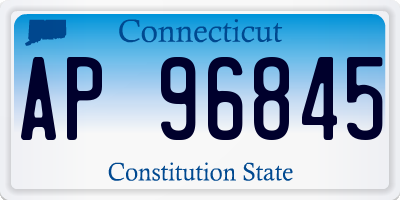 Connecticut

AP 96845

Constitution State